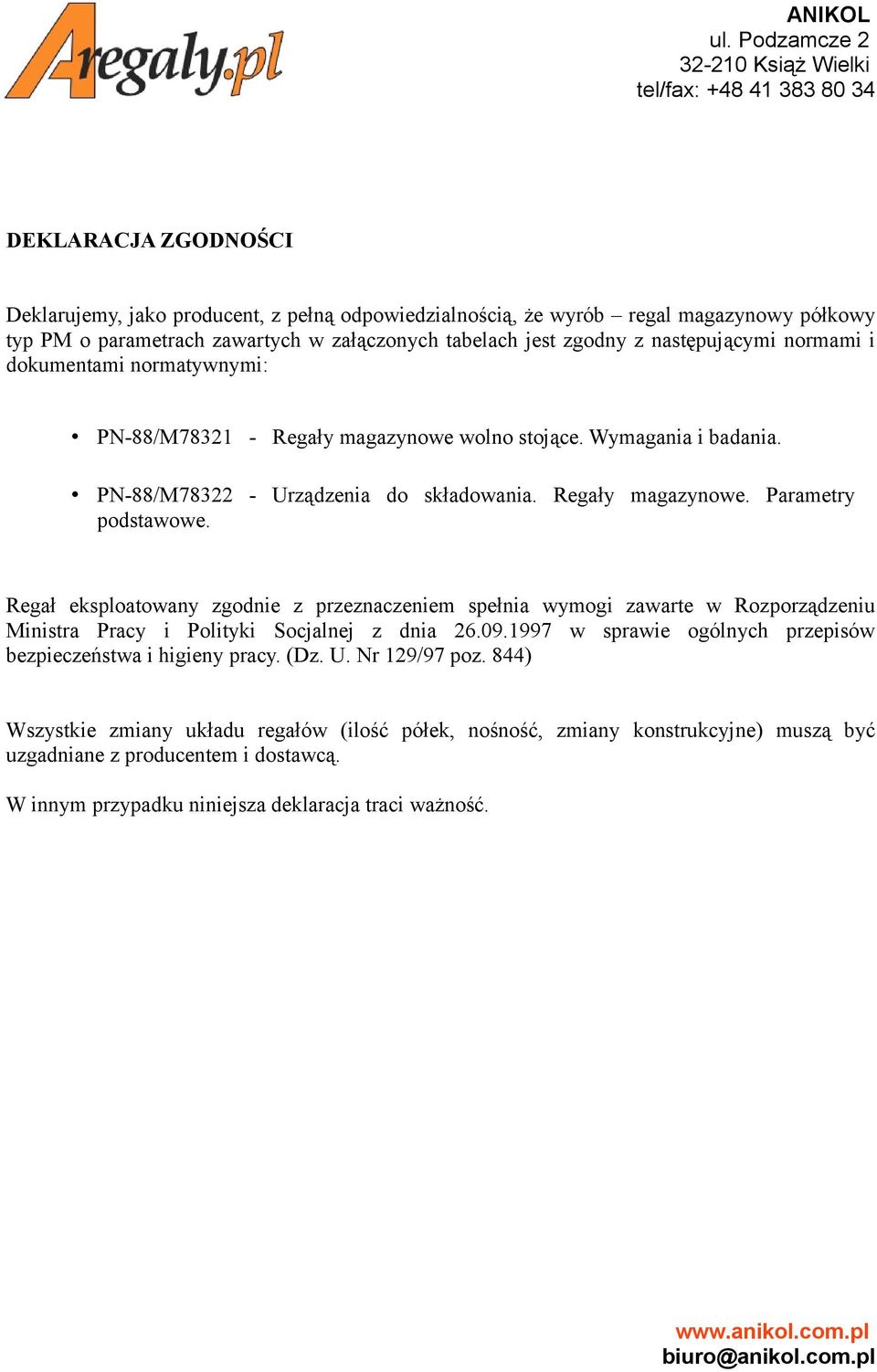 Aregaly.pl

ANIKOL
ul. Podzamcze 2
32-210 Książ Wielki
tel/fax: +48 41 383 80 34

DEKLARACJA ZGODNOŚCI

Deklarujemy, jako producent, z pełną odpowiedzialnością, że wyrób – regal magazynowy półkowy typ PM o parametrach zawartych w załączonych tabelach jest zgodny z następującymi normami i dokumentami normatywnymi:

• PN-88/M78321 - Regały magazynowe wolno stojące. Wymagania i badania.
• PN-88/M78322 - Urządzenia do składowania. Regały magazynowe. Parametry podstawowe.

Regał eksploatowany zgodnie z przeznaczeniem spełnia wymogi zawarte w Rozporządzeniu Ministra Pracy i Polityki Socjalnej z dnia 26.09.1997 w sprawie ogólnych przepisów bezpieczeństwa i higieny pracy. (Dz. U. Nr 129/97 poz. 844)

Wszystkie zmiany układu regałów (ilość półek, nośność, zmiany konstrukcyjne) muszą być uzgadniane z producentem i dostawcą.

W innym przypadku niniejsza deklaracja traci ważność.

www.anikol.com.pl
biuro@anikol.com.pl